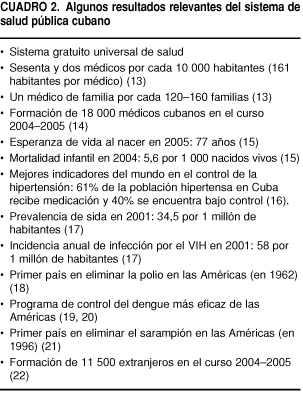 CUADRO 2. Algunos resultados relevantes del sistema de salud pública cubano

• Sistema gratuito universal de salud
• Sesenta y dos médicos por cada 10 000 habitantes (161 habitantes por médico) (13)
• Un médico de familia por cada 120–160 familias (13)
• Formación de 18 000 médicos cubanos en el curso 2004–2005 (14)
• Esperanza de vida al nacer en 2005: 77 años (15)
• Mortalidad infantil en 2004: 5,6 por 1 000 nacidos vivos (15)
• Mejores indicadores del mundo en el control de la hipertensión: 61% de la población hipertensa en Cuba recibe medicación y 40% se encuentra bajo control (16).
• Prevalencia de sida en 2001: 34,5 por 1 millón de habitantes (17)
• Incidencia anual de infección por el VIH en 2001: 58 por 1 millón de habitantes (17)
• Primer país en eliminar la polio en las Américas (en 1962) (18)
• Programa de control del dengue más eficaz de las Américas (19, 20)
• Primer país en eliminar el sarampión en las Américas (en 1996) (21)
• Formación de 11 500 extranjeros en el curso 2004–2005 (22)